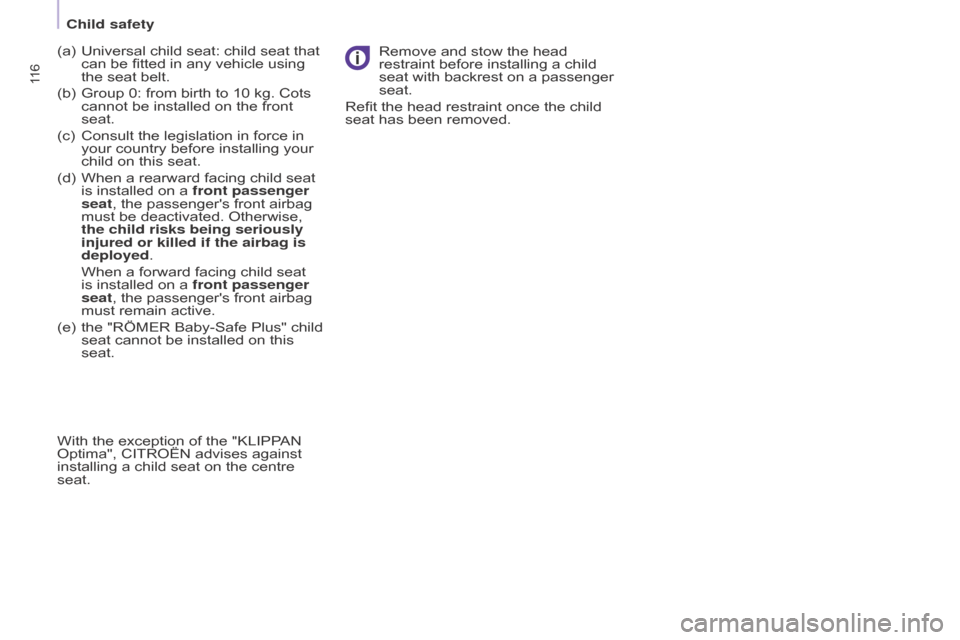 Child safety

116

(a) Universal child seat: child seat that can be fitted in any vehicle using the seat belt.

(b) Group 0: from birth to 10 kg. Cots cannot be installed on the front seat.

(c) Consult the legislation in force in your country before installing your child on this seat.

(d) When a rearward facing child seat is installed on a front passenger seat, the passenger's front airbag must be deactivated. Otherwise, the child risks being seriously injured or killed if the airbag is deployed.

When a forward facing child seat is installed on a front passenger seat, the passenger's front airbag must remain active.

(e) the "RÖMER Baby-Safe Plus" child seat cannot be installed on this seat.

With the exception of the "KLIPPAN Optima", CITROËN advises against installing a child seat on the centre seat.

Remove and stow the head restraint before installing a child seat with backrest on a passenger seat.

Refit the head restraint once the child seat has been removed.

carmanualsonline.info